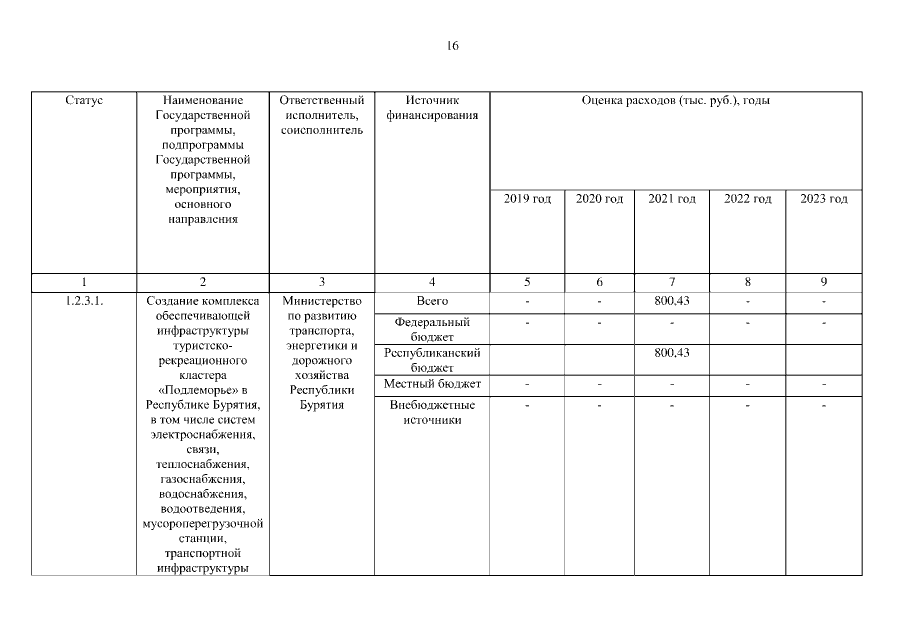 16

| Статус | Наименование Государственной программы, подпрограммы Государственной программы, мероприятия, основного направления | Ответственный исполнитель, соисполнитель | Источник финансирования | Оценка расходов (тыс. руб.), годы | | | | |
|---|---|---|---|---|---|---|---|---|
| | | | | 2019 год | 2020 год | 2021 год | 2022 год | 2023 год |
| 1 | 2 | 3 | 4 | 5 | 6 | 7 | 8 | 9 |
| 1.2.3.1. | Создание комплекса обеспечивающей инфраструктуры туристско-рекреационного кластера «Подлеморье» в Республике Бурятия, в том числе систем электроснабжения, связи, теплоснабжения, газоснабжения, водоснабжения, водоотведения, мусороперегрузочной станции, транспортной инфраструктуры | Министерство по развитию транспорта, энергетики и дорожного хозяйства Республики Бурятия | Всего | - | - | 800,43 | - | - |
| | | | Федеральный бюджет | - | - | - | - | - |
| | | | Республиканский бюджет | | | 800,43 | | |
| | | | Местный бюджет | - | - | - | - | - |
| | | | Внебюджетные источники | - | - | - | - | - |